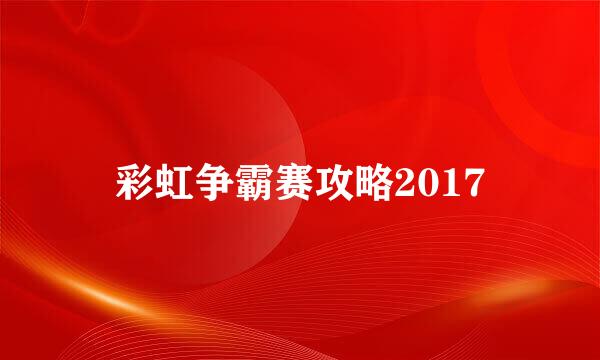 彩虹争霸赛攻略2017